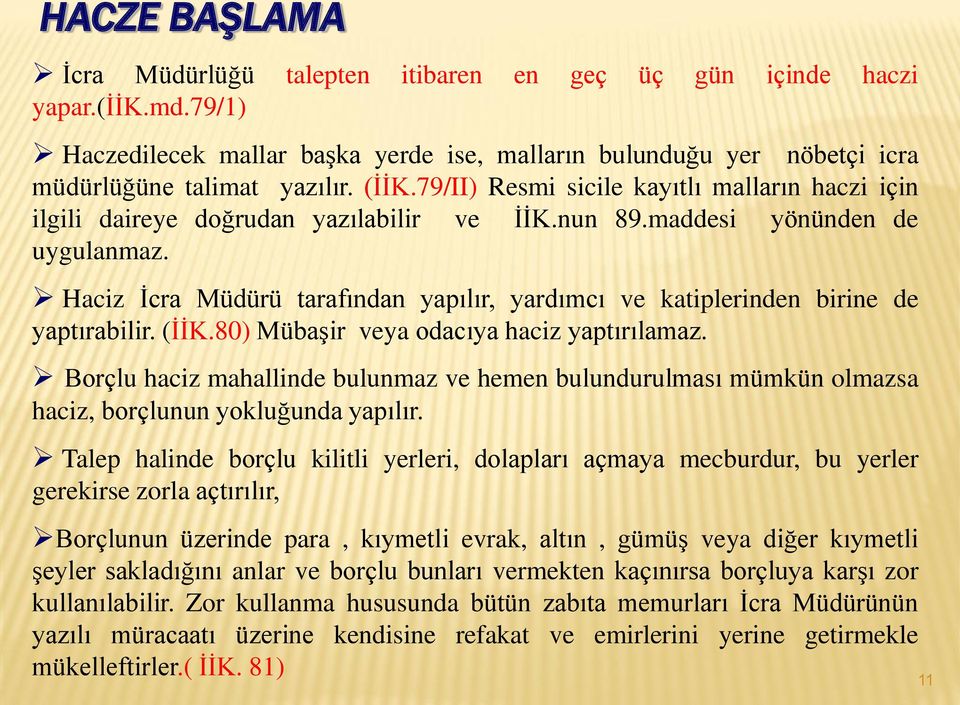 HACZE BAŞLAMA

➢ İcra Müdürlüğü talepten itibaren en geç üç gün içinde haczi yapar.(İİK.md.79/1)

➢ Haczedilecek mallar başka yerde ise, malların bulunduğu yer nöbetçi icra müdürlüğüne talimat yazılır. (İİK.79/II) Resmi sicile kayıtlı malların haczi için ilgili daireye doğrudan yazılabilir ve İİK.nun 89.maddesi yönünden de uygulanmaz.

➢ Haciz İcra Müdürü tarafından yapılır, yardımcı ve katiplerinden birine de yaptırabilir. (İİK.80) Mübaşir veya odacıya haciz yaptırılamaz.

➢ Borçlu haciz mahallinde bulunmaz ve hemen bulundurulması mümkün olmazsa haciz, borçlunun yokluğunda yapılır.

➢ Talep halinde borçlu kilitli yerleri, dolapları açmaya mecburdur, bu yerler gerekirse zorla açtırılır,

➢Borçlunun üzerinde para , kıymetli evrak, altın , gümüş veya diğer kıymetli şeyler sakladığını anlar ve borçlu bunları vermekten kaçınırsa borçluya karşı zor kullanılabilir. Zor kullanma hususunda bütün zabıta memurları İcra Müdürünün yazılı müracaatı üzerine kendisine refakat ve emirlerini yerine getirmekle mükelleftirler.( İİK. 81)

11